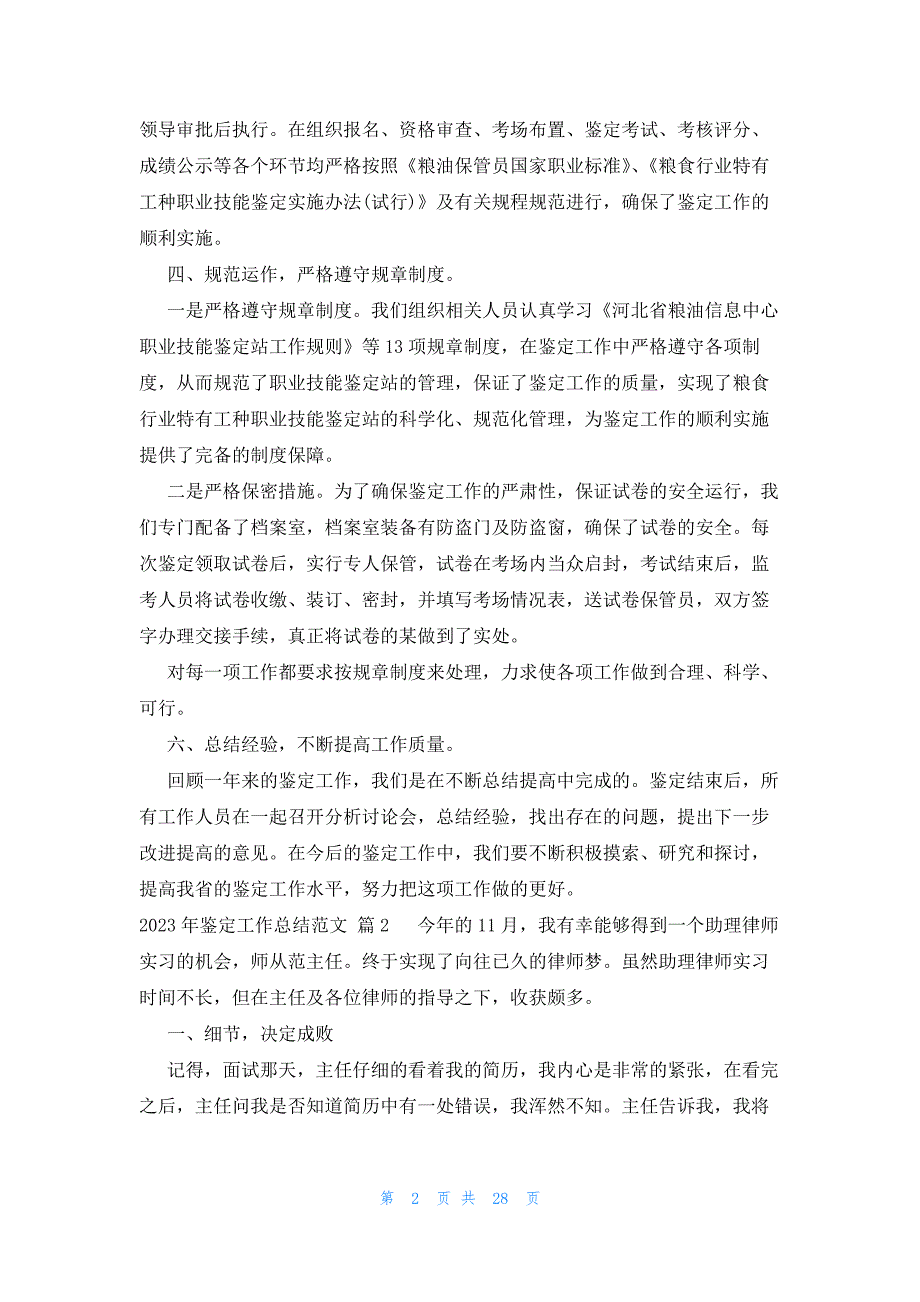 领导审批后执行。在组织报名、资格审查、考场布置、鉴定考试、考核评分、成绩公示等各个环节均严格按照《粮油保管员国家职业标准》、《粮食行业特有工种职业技能鉴定实施办法(试行)》及有关规程规范进行，确保了鉴定工作的顺利实施。

四、规范运作，严格遵守规章制度。

一是严格遵守规章制度。我们组织相关人员认真学习《河北省粮油信息中心职业技能鉴定站工作规则》等13项规章制度，在鉴定工作中严格遵守各项制度，从而规范了职业技能鉴定站的管理，保证了鉴定工作的质量，实现了粮食行业特有工种职业技能鉴定站的科学化、规范化管理，为鉴定工作的顺利实施提供了完备的制度保障。

二是严格保密措施。为了确保鉴定工作的严肃性，保证试卷的安全运行，我们专门配备了档案室，档案室装备有防盗门及防盗窗，确保了试卷的安全。每次鉴定领取试卷后，实行专人保管，试卷在考场内当众启封，考试结束后，监考人员将试卷收缴、装订、密封，并填写考场情况表，送试卷保管员，双方签字办理交接手续，真正将试卷的某做到了实处。

对每一项工作都要求按规章制度来处理，力求使各项工作做到合理、科学、可行。

六、总结经验，不断提高工作质量。

回顾一年来的鉴定工作，我们是在不断总结提高中完成的。鉴定结束后，所有工作人员在一起召开分析讨论会，总结经验，找出存在的问题，提出下一步改进提高的意见。在今后的鉴定工作中，我们要不断积极摸索、研究和探讨，提高我省的鉴定工作水平，努力把这项工作做的更好。

2023年鉴定工作总结范文 篇2　今年的11月，我有幸能够得到一个助理律师实习的机会，师从范主任。终于实现了向往已久的律师梦。虽然助理律师实习时间不长，但在主任及各位律师的指导之下，收获颇多。

一、细节，决定成败

记得，面试那天，主任仔细的看着我的简历，我内心是非常的紧张，在看完之后，主任问我是否知道简历中有一处错误，我浑然不知。主任告诉我，我将

第 2 页 共 28 页